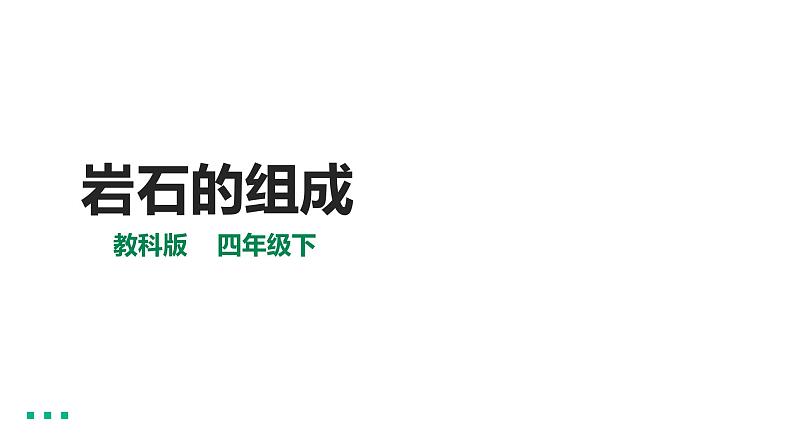 岩石的组成

教科版　四年级下